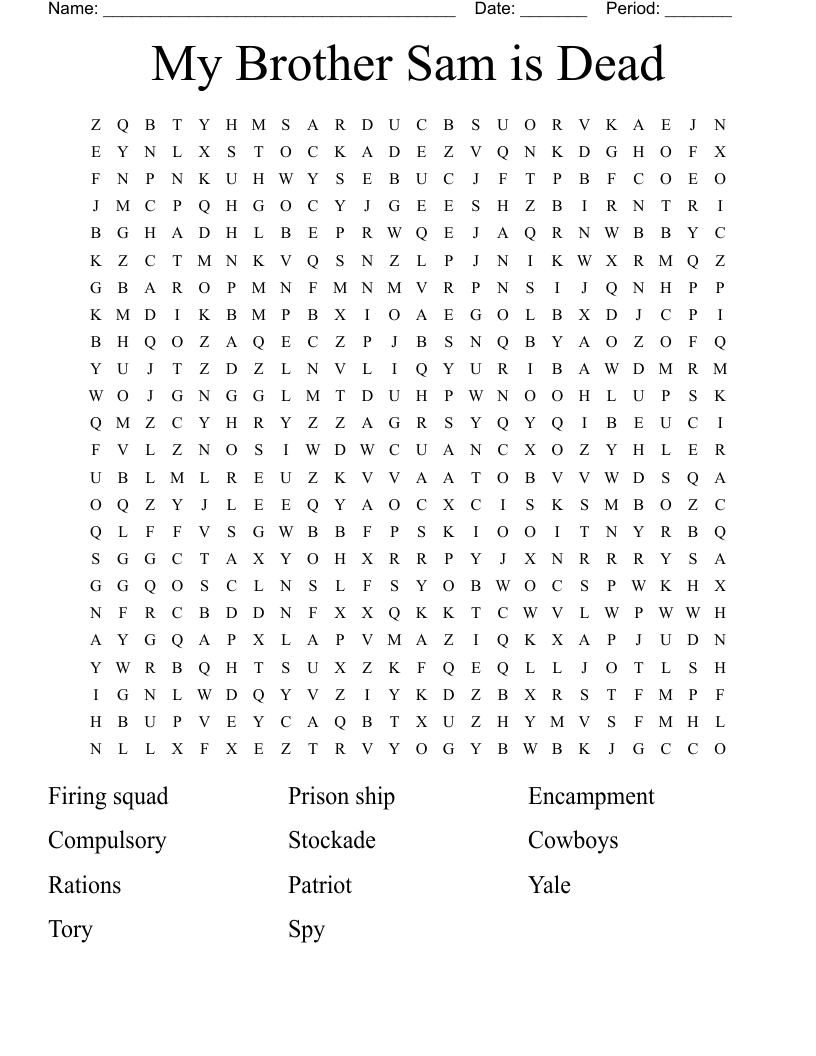 Name: ______________________________________ Date: _______ Period: _______

My Brother Sam is Dead

Z Q B T Y H M S A R D U C B S U O R V K A E J N
E Y N L X S T O C K A D E Z V Q N K D G H O F X
F N P N K U H W Y S E B U C J F T P B F C O E O
J M C P Q H G O C Y J G E E S H Z B I R N T R I
B G H A D H L B E P R W Q E J A Q R N W B B Y C
K Z C T M N K V Q S N Z L P J N I K W X R M Q Z
G B A R O P M N F M N M V R P N S I J Q N H P P
K M D I K B M P B X I O A E G O L B X D J C P I
B H Q O Z A Q E C Z P J B S N Q B Y A O Z O F Q
Y U J T Z D Z L N V L I Q Y U R I B A W D M R M
W O J G N G G L M T D U H P W N O O H L U P S K
Q M Z C Y H R Y Z Z A G R S Y Q Y Q I B E U C I
F V L Z N O S I W D W C U A N C X O Z Y H L E R
U B L M L R E U Z K V V A A T O B V V W D S Q A
O Q Z Y J L E E Q Y A O C X C I S K S M B O Z C
Q L F F V S G W B B F P S K I O O I T N Y R B Q
S G G C T A X Y O H X R R P Y J X N R R R Y S A
G G Q O S C L N S L F S Y O B W O C S P W K H X
N F R C B D D N F X X Q K K T C W V L W P W W H
A Y G Q A P X L A P V M A Z I Q K X A P J U D N
Y W R B Q H T S U X Z K F Q E Q L L J O T L S H
I G N L W D Q Y V Z I Y K D Z B X R S T F M P F
H B U P V E Y C A Q B T X U Z H Y M V S F M H L
N L L X F X E Z T R V Y O G Y B W B K J G C C O

Firing squad
Compulsory
Rations
Tory

Prison ship
Stockade
Patriot
Spy

Encampment
Cowboys
Yale